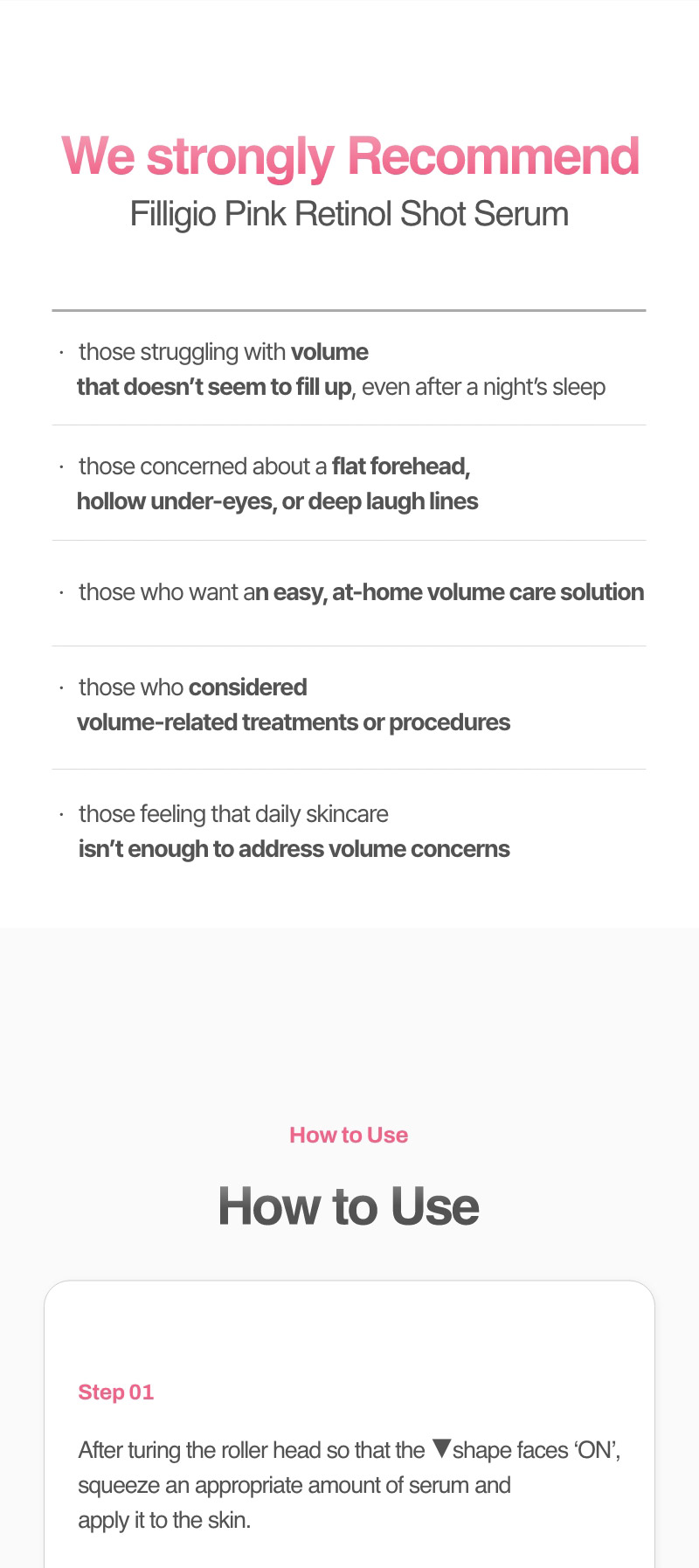 We strongly Recommend
Filligio Pink Retinol Shot Serum

· those struggling with volume that doesn't seem to fill up, even after a night's sleep

· those concerned about a flat forehead, hollow under-eyes, or deep laugh lines

· those who want an easy, at-home volume care solution

· those who considered volume-related treatments or procedures

· those feeling that daily skincare isn't enough to address volume concerns

How to Use

How to Use

Step 01

After turing the roller head so that the ▼shape faces 'ON', squeeze an appropriate amount of serum and apply it to the skin.